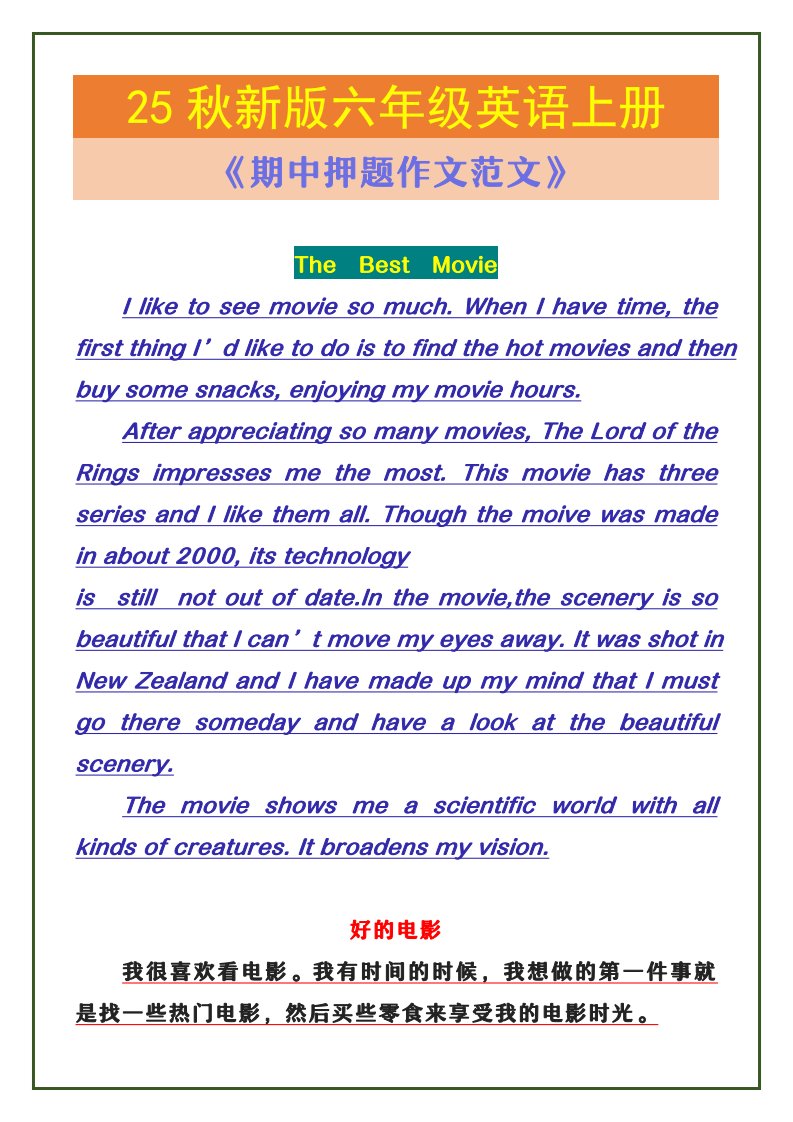 25 秋新版六年级英语上册

《期中押题作文范文》

The Best Movie

I like to see movie so much. When I have time, the first thing I’d like to do is to find the hot movies and then buy some snacks, enjoying my movie hours.

After appreciating so many movies, The Lord of the Rings impresses me the most. This movie has three series and I like them all. Though the moive was made in about 2000, its technology
is still not out of date.In the movie,the scenery is so beautiful that I can’t move my eyes away. It was shot in New Zealand and I have made up my mind that I must go there someday and have a look at the beautiful scenery.

The movie shows me a scientific world with all kinds of creatures. It broadens my vision.

好的电影

我很喜欢看电影。我有时间的时候，我想做的第一件事就是找一些热门电影，然后买些零食来享受我的电影时光。